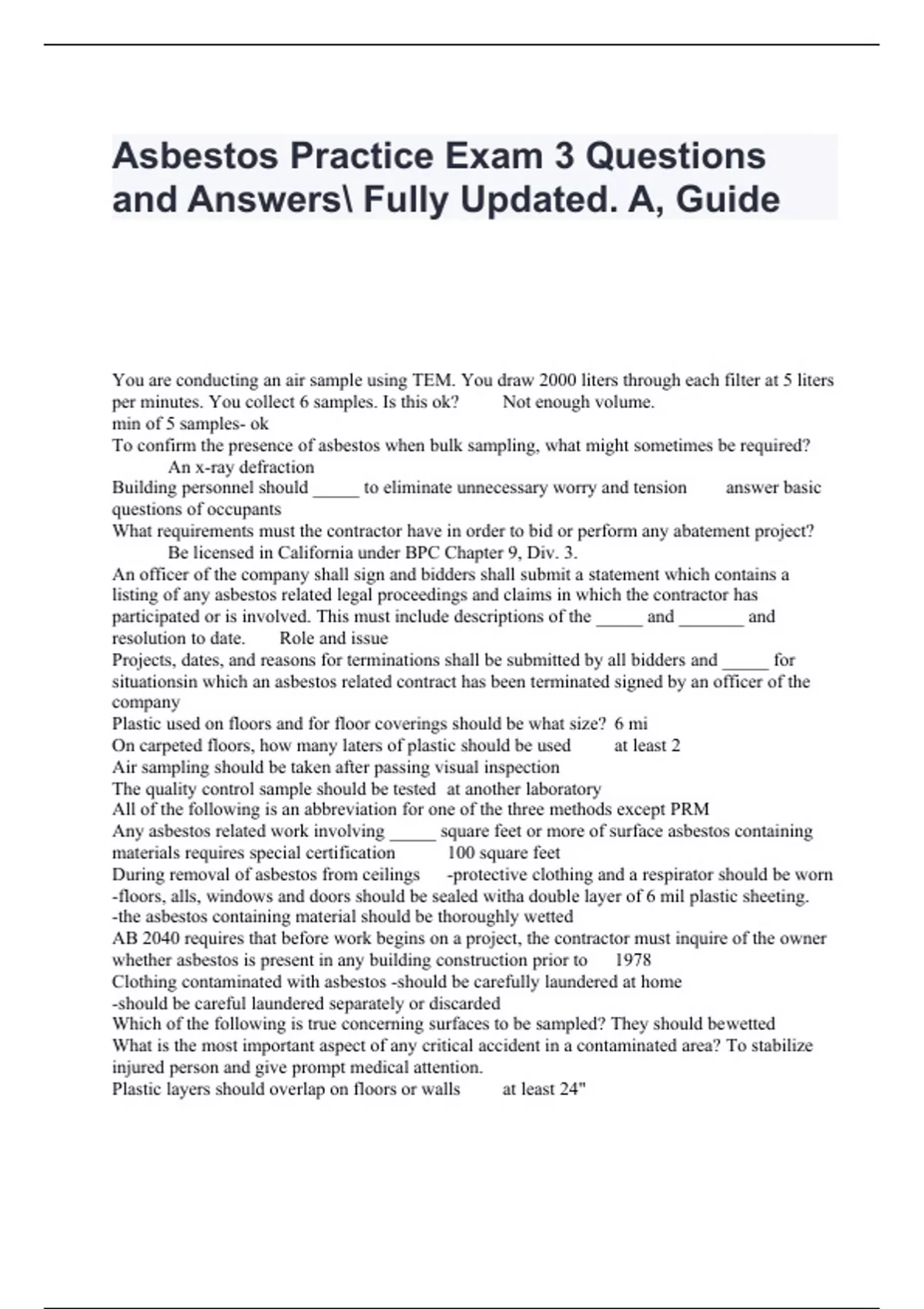 Asbestos Practice Exam 3 Questions and Answers\ Fully Updated. A, Guide

You are conducting an air sample using TEM. You draw 2000 liters through each filter at 5 liters per minutes. You collect 6 samples. Is this ok? Not enough volume.
min of 5 samples- ok
To confirm the presence of asbestos when bulk sampling, what might sometimes be required? An x-ray defraction
Building personnel should _____ to eliminate unnecessary worry and tension answer basic questions of occupants
What requirements must the contractor have in order to bid or perform any abatement project? Be licensed in California under BPC Chapter 9, Div. 3.
An officer of the company shall sign and bidders shall submit a statement which contains a listing of any asbestos related legal proceedings and claims in which the contractor has participated or is involved. This must include descriptions of the _____ and _______ and resolution to date. Role and issue
Projects, dates, and reasons for terminations shall be submitted by all bidders and _____ for situationsin which an asbestos related contract has been terminated signed by an officer of the company
Plastic used on floors and for floor coverings should be what size? 6 mi
On carpeted floors, how many laters of plastic should be used at least 2
Air sampling should be taken after passing visual inspection
The quality control sample should be tested at another laboratory
All of the following is an abbreviation for one of the three methods except PRM
Any asbestos related work involving _____ square feet or more of surface asbestos containing materials requires special certification 100 square feet
During removal of asbestos from ceilings -protective clothing and a respirator should be worn
-floors, alls, windows and doors should be sealed witha double layer of 6 mil plastic sheeting.
-the asbestos containing material should be thoroughly wetted
AB 2040 requires that before work begins on a project, the contractor must inquire of the owner whether asbestos is present in any building construction prior to 1978
Clothing contaminated with asbestos -should be carefully laundered at home
-should be careful laundered separately or discarded
Which of the following is true concerning surfaces to be sampled? They should bewetted
What is the most important aspect of any critical accident in a contaminated area? To stabilize injured person and give prompt medical attention.
Plastic layers should overlap on floors or walls at least 24"